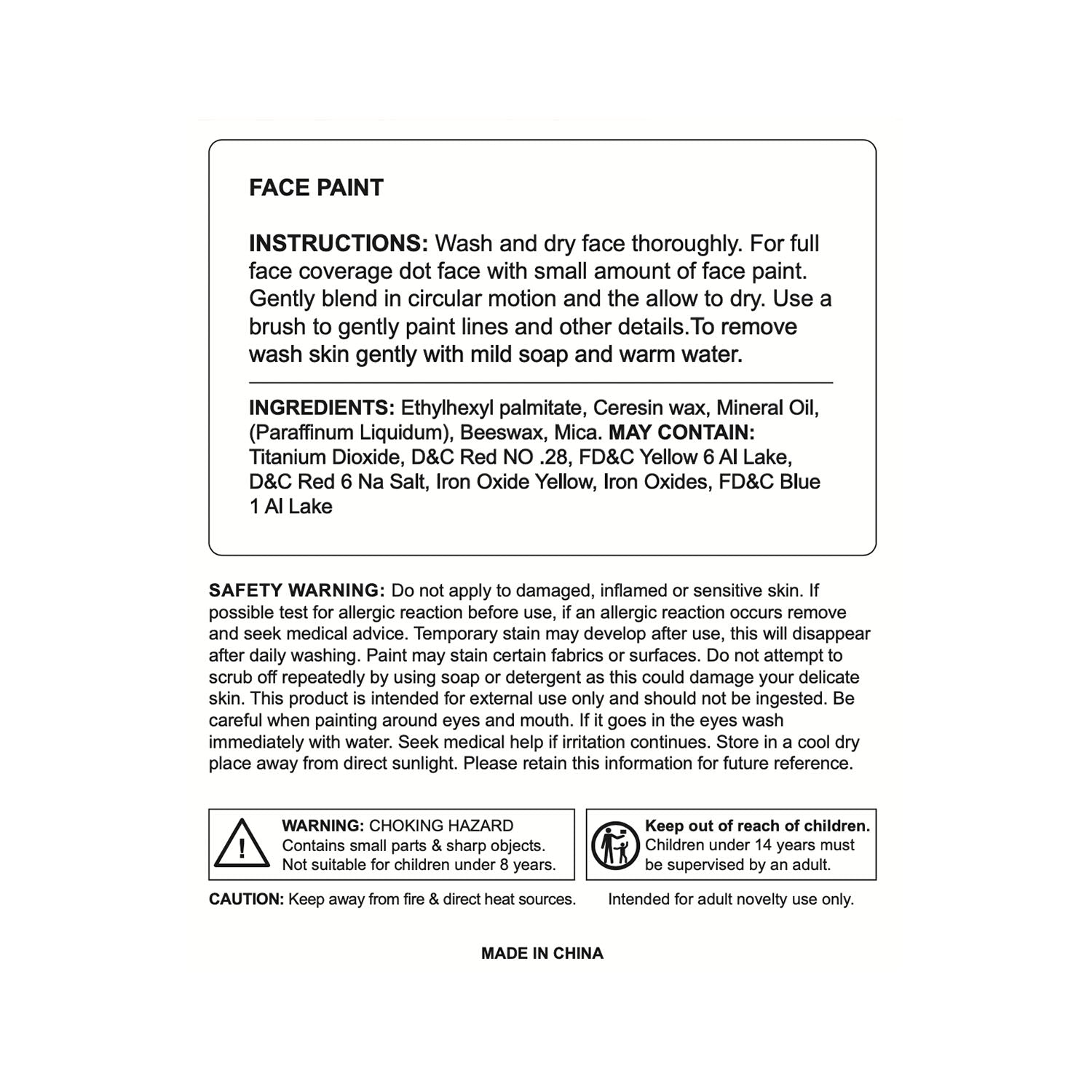 FACE PAINT

INSTRUCTIONS: Wash and dry face thoroughly. For full face coverage dot face with small amount of face paint. Gently blend in circular motion and the allow to dry. Use a brush to gently paint lines and other details.To remove wash skin gently with mild soap and warm water.

INGREDIENTS: Ethylhexyl palmitate, Ceresin wax, Mineral Oil, (Paraffinum Liquidum), Beeswax, Mica. MAY CONTAIN: Titanium Dioxide, D&C Red NO .28, FD&C Yellow 6 Al Lake, D&C Red 6 Na Salt, Iron Oxide Yellow, Iron Oxides, FD&C Blue 1 Al Lake

SAFETY WARNING: Do not apply to damaged, inflamed or sensitive skin. If possible test for allergic reaction before use, if an allergic reaction occurs remove and seek medical advice. Temporary stain may develop after use, this will disappear after daily washing. Paint may stain certain fabrics or surfaces. Do not attempt to scrub off repeatedly by using soap or detergent as this could damage your delicate skin. This product is intended for external use only and should not be ingested. Be careful when painting around eyes and mouth. If it goes in the eyes wash immediately with water. Seek medical help if irritation continues. Store in a cool dry place away from direct sunlight. Please retain this information for future reference.

WARNING: CHOKING HAZARD
Contains small parts & sharp objects.
Not suitable for children under 8 years.

Keep out of reach of children.
Children under 14 years must be supervised by an adult.

CAUTION: Keep away from fire & direct heat sources.

Intended for adult novelty use only.

MADE IN CHINA